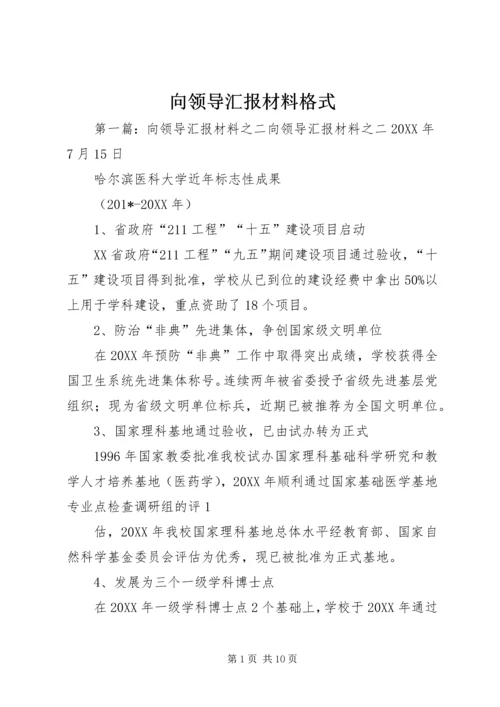 向领导汇报材料格式

第一篇：向领导汇报材料之二向领导汇报材料之二 20XX 年 7 月 15 日

哈尔滨医科大学近年标志性成果

（201*-20XX 年）

1、省政府“211 工程”“十五”建设项目启动

XX 省政府“211 工程”“九五”期间建设项目通过验收，“十五”建设项目得到批准，学校从已到位的建设经费中拿出 50%以上用于学科建设，重点资助了 18 个项目。

2、防治“非典”先进集体，争创国家级文明单位

在 20XX 年预防“非典”工作中取得突出成绩，学校获得全国卫生系统先进集体称号。连续两年被省委授予省级先进基层党组织；现为省级文明单位标兵，近期已被推荐为全国文明单位。

3、国家理科基地通过验收，已由试办转为正式

1996 年国家教委批准我校试办国家理科基础科学研究和教学人才培养基地（医药学），20XX 年顺利通过国家基础医学基地专业点检查调研组的评 1

估，20XX 年我校国家理科基地总体水平经教育部、国家自然科学基金委员会评估为优秀，现已被批准为正式基地。

4、发展为三个一级学科博士点

在 20XX 年一级学科博士点 2 个基础上，学校于 20XX 年通过

第 1 页 共 10 页